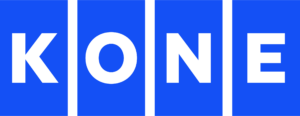 KONE